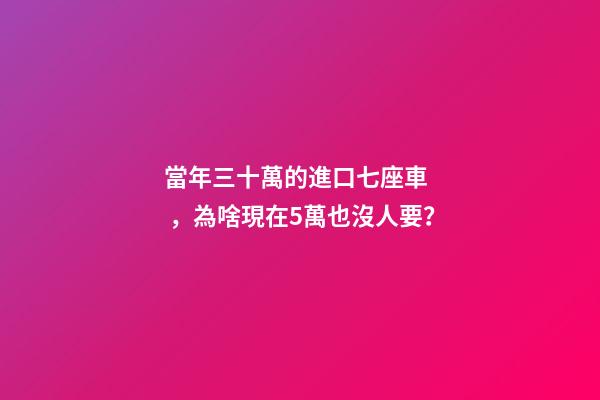 當年三十萬的進口七座車，為啥現在5萬也沒人要?